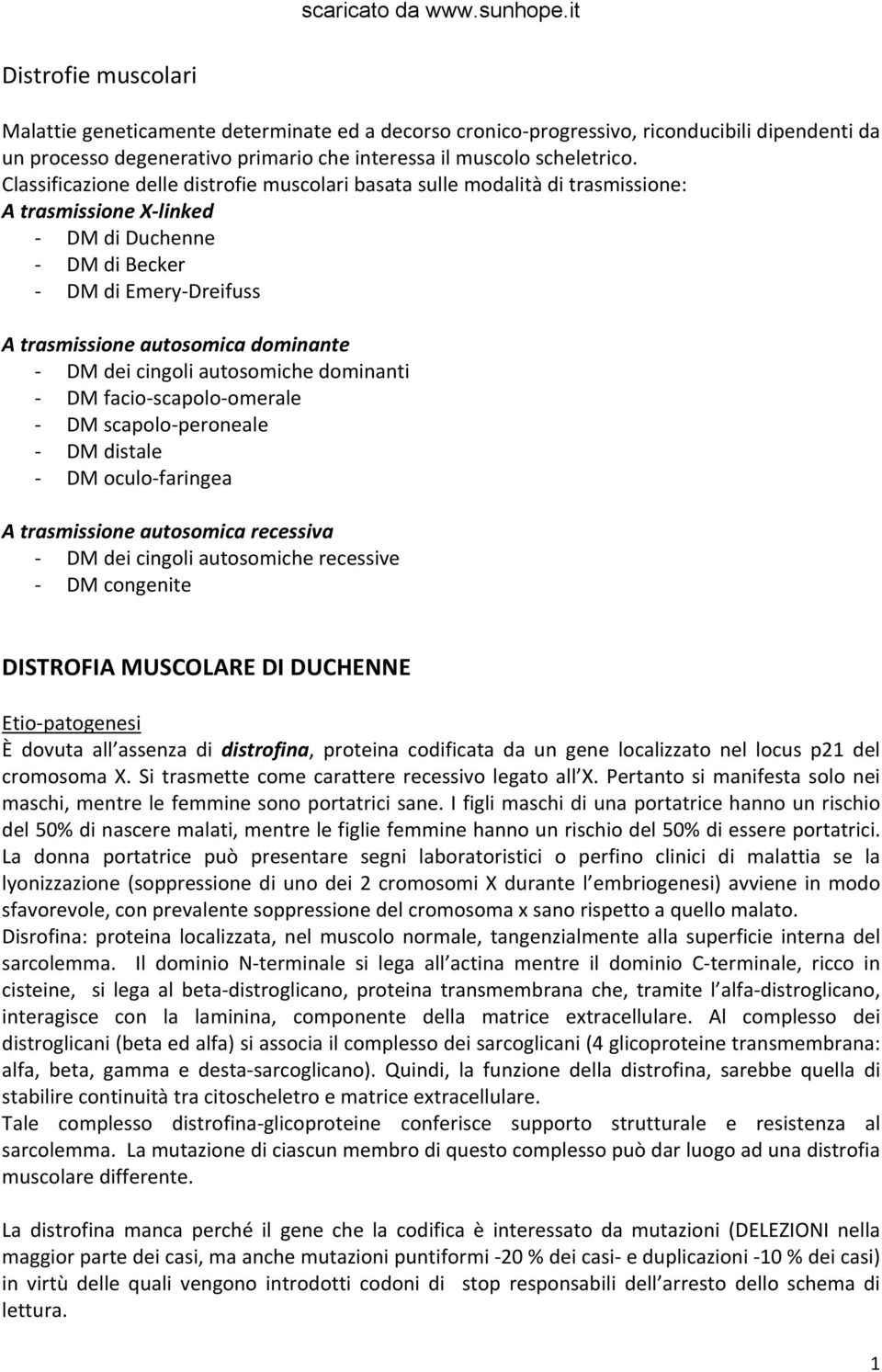 scaricato da www.sunhope.it

Distrofie muscolari

Malattie geneticamente determinate ed a decorso cronico-progressivo, riconducibili dipendenti da un processo degenerativo primario che interessa il muscolo scheletrico.
Classificazione delle distrofie muscolari basata sulle modalità di trasmissione:
A trasmissione X-linked
- DM di Duchenne
- DM di Becker
- DM di Emery-Dreifuss

A trasmissione autosomica dominante
- DM dei cingoli autosomiche dominanti
- DM facio-scapolo-omerale
- DM scapolo-peroneale
- DM distale
- DM oculo-faringea

A trasmissione autosomica recessiva
- DM dei cingoli autosomiche recessive
- DM congenite

DISTROFIA MUSCOLARE DI DUCHENNE

Etio-patogenesi
È dovuta all assenza di distrofina, proteina codificata da un gene localizzato nel locus p21 del cromosoma X. Si trasmette come carattere recessivo legato all X. Pertanto si manifesta solo nei maschi, mentre le femmine sono portatrici sane. I figli maschi di una portatrice hanno un rischio del 50% di nascere malati, mentre le figlie femmine hanno un rischio del 50% di essere portatrici. La donna portatrice può presentare segni laboratoristici o perfino clinici di malattia se la lyonizzazione (soppressione di uno dei 2 cromosomi X durante l embriogenesi) avviene in modo sfavorevole, con prevalente soppressione del cromosoma x sano rispetto a quello malato.
Disrofina: proteina localizzata, nel muscolo normale, tangenzialmente alla superficie interna del sarcolemma. Il dominio N-terminale si lega all actina mentre il dominio C-terminale, ricco in cisteine, si lega al beta-distroglicano, proteina transmembrana che, tramite l alfa-distroglicano, interagisce con la laminina, componente della matrice extracellulare. Al complesso dei distroglicani (beta ed alfa) si associa il complesso dei sarcoglicani (4 glicoproteine transmembrana: alfa, beta, gamma e desta-sarcoglicano). Quindi, la funzione della distrofina, sarebbe quella di stabilire continuità tra citoscheletro e matrice extracellulare.
Tale complesso distrofina-glicoproteine conferisce supporto strutturale e resistenza al sarcolemma. La mutazione di ciascun membro di questo complesso può dar luogo ad una distrofia muscolare differente.

La distrofina manca perché il gene che la codifica è interessato da mutazioni (DELEZIONI nella maggior parte dei casi, ma anche mutazioni puntiformi -20 % dei casi- e duplicazioni -10 % dei casi) in virtù delle quali vengono introdotti codoni di stop responsabili dell arresto dello schema di lettura.

1